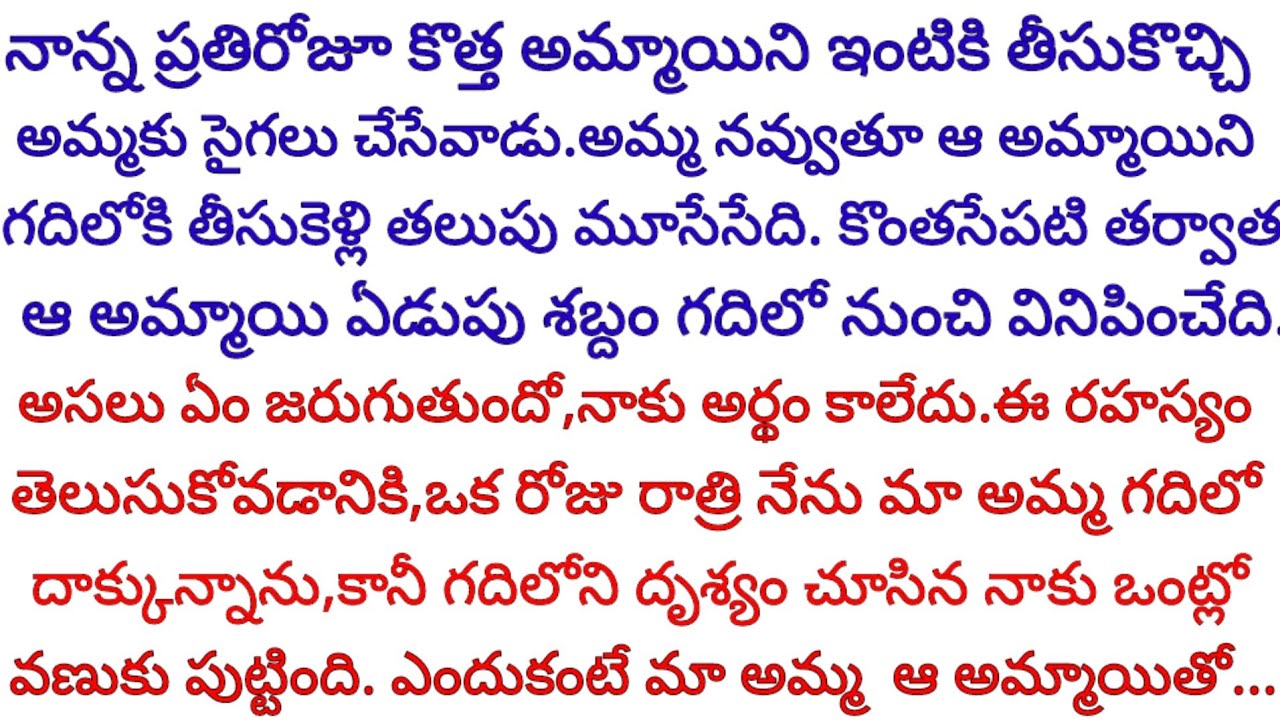 నాన్న ప్రతిరోజూ కొత్త అమ్మాయిని ఇంటికి తీసుకొచ్చి అమ్మకు సైగలు చేసేవాడు.అమ్మ నవ్వుతూ ఆ అమ్మాయిని గదిలోకి తీసుకెళ్లి తలుపు మూసేసేది. కొంతసేపటి తర్వాత ఆ అమ్మాయి ఏడుపు శబ్దం గదిలో నుంచి వినిపించేది.

అసలు ఏం జరుగుతుందో,నాకు అర్థం కాలేదు.ఈ రహస్యం తెలుసుకోవడానికి,ఒక రోజు రాత్రి నేను మా అమ్మ గదిలో దాక్కున్నాను,కానీ గదిలోని దృశ్యం చూసిన నాకు ఒంట్లో వణుకు పుట్టింది. ఎందుకంటే మా అమ్మ ఆ అమ్మాయితో...